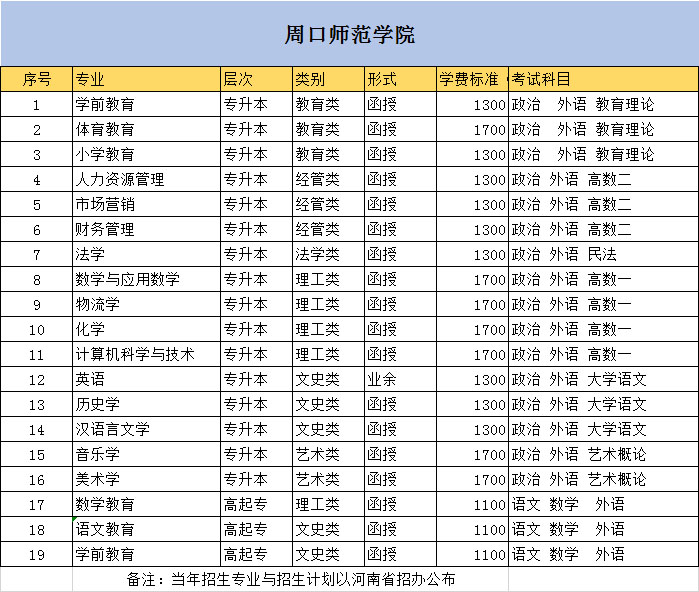 周口师范学院

| 序号 | 专业 | 层次 | 类别 | 形式 | 学费标准 | 考试科目 |
|---|---|---|---|---|---|---|
| 1 | 学前教育 | 专升本 | 教育类 | 函授 | 1300 | 政治　外语　教育理论 |
| 2 | 体育教育 | 专升本 | 教育类 | 函授 | 1700 | 政治　外语　教育理论 |
| 3 | 小学教育 | 专升本 | 教育类 | 函授 | 1300 | 政治　外语　教育理论 |
| 4 | 人力资源管理 | 专升本 | 经管类 | 函授 | 1300 | 政治 外语 高数二 |
| 5 | 市场营销 | 专升本 | 经管类 | 函授 | 1300 | 政治 外语 高数二 |
| 6 | 财务管理 | 专升本 | 经管类 | 函授 | 1300 | 政治 外语 高数二 |
| 7 | 法学 | 专升本 | 法学类 | 函授 | 1300 | 政治 外语 民法 |
| 8 | 数学与应用数学 | 专升本 | 理工类 | 函授 | 1700 | 政治 外语 高数一 |
| 9 | 物流学 | 专升本 | 理工类 | 函授 | 1700 | 政治 外语 高数一 |
| 10 | 化学 | 专升本 | 理工类 | 函授 | 1700 | 政治 外语 高数一 |
| 11 | 计算机科学与技术 | 专升本 | 理工类 | 函授 | 1700 | 政治 外语 高数一 |
| 12 | 英语 | 专升本 | 文史类 | 业余 | 1300 | 政治 外语 大学语文 |
| 13 | 历史学 | 专升本 | 文史类 | 函授 | 1300 | 政治 外语 大学语文 |
| 14 | 汉语言文学 | 专升本 | 文史类 | 函授 | 1300 | 政治 外语 大学语文 |
| 15 | 音乐学 | 专升本 | 艺术类 | 函授 | 1700 | 政治 外语 艺术概论 |
| 16 | 美术学 | 专升本 | 艺术类 | 函授 | 1700 | 政治 外语 艺术概论 |
| 17 | 数学教育 | 高起专 | 理工类 | 函授 | 1100 | 语文 数学　外语 |
| 18 | 语文教育 | 高起专 | 文史类 | 函授 | 1100 | 语文 数学　外语 |
| 19 | 学前教育 | 高起专 | 文史类 | 函授 | 1100 | 语文 数学　外语 |

备注：当年招生专业与招生计划以河南省招办公布